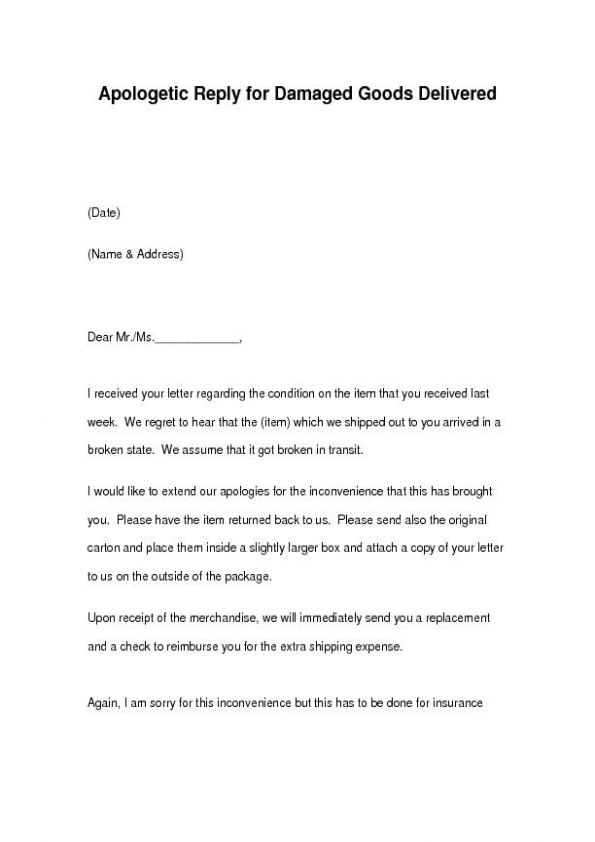 Apologetic Reply for Damaged Goods Delivered

(Date)

(Name & Address)

Dear Mr./Ms.______________,

I received your letter regarding the condition on the item that you received last week. We regret to hear that the (item) which we shipped out to you arrived in a broken state. We assume that it got broken in transit.

I would like to extend our apologies for the inconvenience that this has brought you. Please have the item returned back to us. Please send also the original carton and place them inside a slightly larger box and attach a copy of your letter to us on the outside of the package.

Upon receipt of the merchandise, we will immediately send you a replacement and a check to reimburse you for the extra shipping expense.

Again, I am sorry for this inconvenience but this has to be done for insurance